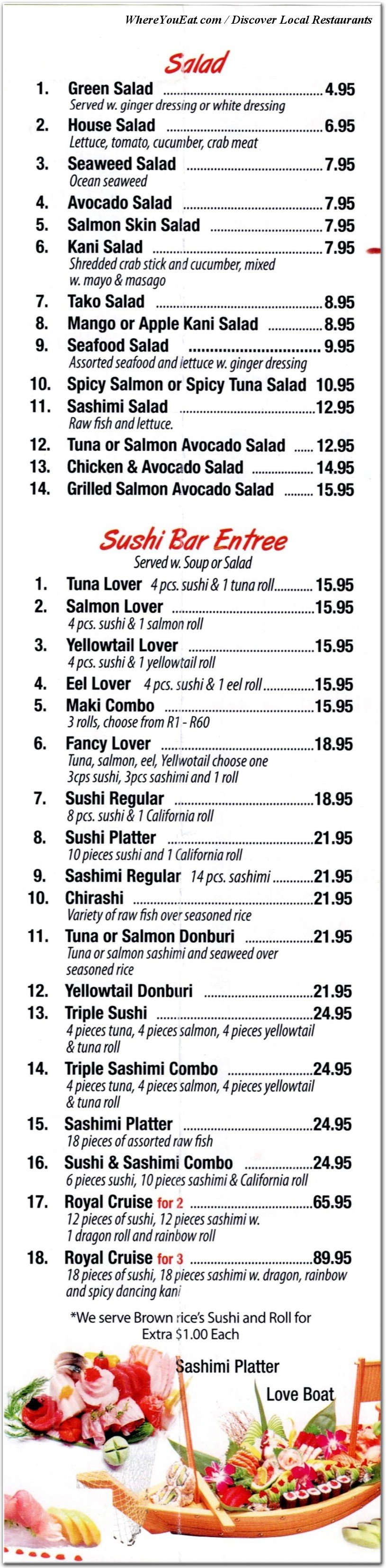 WhereYouEat.com / Discover Local Restaurants

Salad

1. Green Salad 4.95
Served w. ginger dressing or white dressing

2. House Salad 6.95
Lettuce, tomato, cucumber, crab meat

3. Seaweed Salad 7.95
Ocean seaweed

4. Avocado Salad 7.95

5. Salmon Skin Salad 7.95

6. Kani Salad 7.95
Shredded crab stick and cucumber, mixed w. mayo & masago

7. Tako Salad 8.95

8. Mango or Apple Kani Salad 8.95

9. Seafood Salad 9.95
Assorted seafood and lettuce w. ginger dressing

10. Spicy Salmon or Spicy Tuna Salad 10.95

11. Sashimi Salad 12.95
Raw fish and lettuce.

12. Tuna or Salmon Avocado Salad 12.95

13. Chicken & Avocado Salad 14.95

14. Grilled Salmon Avocado Salad 15.95

Sushi Bar Entree
Served w. Soup or Salad

1. Tuna Lover 4 pcs. sushi & 1 tuna roll 15.95

2. Salmon Lover 15.95
4 pcs. sushi & 1 salmon roll

3. Yellowtail Lover 15.95
4 pcs. sushi & 1 yellowtail roll

4. Eel Lover 4 pcs. sushi & 1 eel roll 15.95

5. Maki Combo 15.95
3 rolls, choose from R1 - R60

6. Fancy Lover 18.95
Tuna, salmon, eel, Yellwotail choose one 3cps sushi, 3pcs sashimi and 1 roll

7. Sushi Regular 18.95
8 pcs. sushi & 1 California roll

8. Sushi Platter 21.95
10 pieces sushi and 1 California roll

9. Sashimi Regular 14 pcs. sashimi 21.95

10. Chirashi 21.95
Variety of raw fish over seasoned rice

11. Tuna or Salmon Donburi 21.95
Tuna or salmon sashimi and seaweed over seasoned rice

12. Yellowtail Donburi 21.95

13. Triple Sushi 24.95
4 pieces tuna, 4 pieces salmon, 4 pieces yellowtail & tuna roll

14. Triple Sashimi Combo 24.95
4 pieces tuna, 4 pieces salmon, 4 pieces yellowtail & tuna roll

15. Sashimi Platter 24.95
18 pieces of assorted raw fish

16. Sushi & Sashimi Combo 24.95
6 pieces sushi, 10 pieces sashimi & California roll

17. Royal Cruise for 2 65.95
12 pieces of sushi, 12 pieces sashimi w. 1 dragon roll and rainbow roll

18. Royal Cruise for 3 89.95
18 pieces of sushi, 18 pieces sashimi w. dragon, rainbow and spicy dancing kani

*We serve Brown rice's Sushi and Roll for Extra $1.00 Each

Sashimi Platter

Love Boat